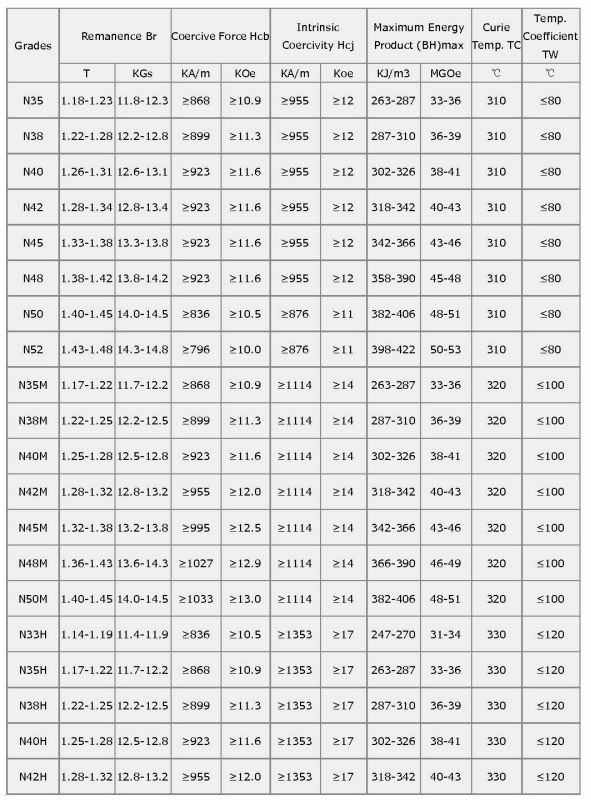 | Grades | Remanence Br | | Coercive Force Hcb | | Intrinsic Coercivity Hcj | | Maximum Energy Product (BH)max | | Curie Temp. TC | Temp. Coefficient TW |
|---|---|---|---|---|---|---|---|---|---|---|
| | T | KGs | KA/m | KOe | KA/m | Koe | KJ/m3 | MGOe | ℃ | ℃ |
| N35 | 1.18-1.23 | 11.8-12.3 | ≥868 | ≥10.9 | ≥955 | ≥12 | 263-287 | 33-36 | 310 | ≤80 |
| N38 | 1.22-1.28 | 12.2-12.8 | ≥899 | ≥11.3 | ≥955 | ≥12 | 287-310 | 36-39 | 310 | ≤80 |
| N40 | 1.26-1.31 | 12.6-13.1 | ≥923 | ≥11.6 | ≥955 | ≥12 | 302-326 | 38-41 | 310 | ≤80 |
| N42 | 1.28-1.34 | 12.8-13.4 | ≥923 | ≥11.6 | ≥955 | ≥12 | 318-342 | 40-43 | 310 | ≤80 |
| N45 | 1.33-1.38 | 13.3-13.8 | ≥923 | ≥11.6 | ≥955 | ≥12 | 342-366 | 43-46 | 310 | ≤80 |
| N48 | 1.38-1.42 | 13.8-14.2 | ≥923 | ≥11.6 | ≥955 | ≥12 | 358-390 | 45-48 | 310 | ≤80 |
| N50 | 1.40-1.45 | 14.0-14.5 | ≥836 | ≥10.5 | ≥876 | ≥11 | 382-406 | 48-51 | 310 | ≤80 |
| N52 | 1.43-1.48 | 14.3-14.8 | ≥796 | ≥10.0 | ≥876 | ≥11 | 398-422 | 50-53 | 310 | ≤80 |
| N35M | 1.17-1.22 | 11.7-12.2 | ≥868 | ≥10.9 | ≥1114 | ≥14 | 263-287 | 33-36 | 320 | ≤100 |
| N38M | 1.22-1.25 | 12.2-12.5 | ≥899 | ≥11.3 | ≥1114 | ≥14 | 287-310 | 36-39 | 320 | ≤100 |
| N40M | 1.25-1.28 | 12.5-12.8 | ≥923 | ≥11.6 | ≥1114 | ≥14 | 302-326 | 38-41 | 320 | ≤100 |
| N42M | 1.28-1.32 | 12.8-13.2 | ≥955 | ≥12.0 | ≥1114 | ≥14 | 318-342 | 40-43 | 320 | ≤100 |
| N45M | 1.32-1.38 | 13.2-13.8 | ≥995 | ≥12.5 | ≥1114 | ≥14 | 342-366 | 43-46 | 320 | ≤100 |
| N48M | 1.36-1.43 | 13.6-14.3 | ≥1027 | ≥12.9 | ≥1114 | ≥14 | 366-390 | 46-49 | 320 | ≤100 |
| N50M | 1.40-1.45 | 14.0-14.5 | ≥1033 | ≥13.0 | ≥1114 | ≥14 | 382-406 | 48-51 | 320 | ≤100 |
| N33H | 1.14-1.19 | 11.4-11.9 | ≥836 | ≥10.5 | ≥1353 | ≥17 | 247-270 | 31-34 | 330 | ≤120 |
| N35H | 1.17-1.22 | 11.7-12.2 | ≥868 | ≥10.9 | ≥1353 | ≥17 | 263-287 | 33-36 | 330 | ≤120 |
| N38H | 1.22-1.25 | 12.2-12.5 | ≥899 | ≥11.3 | ≥1353 | ≥17 | 287-310 | 36-39 | 330 | ≤120 |
| N40H | 1.25-1.28 | 12.5-12.8 | ≥923 | ≥11.6 | ≥1353 | ≥17 | 302-326 | 38-41 | 330 | ≤120 |
| N42H | 1.28-1.32 | 12.8-13.2 | ≥955 | ≥12.0 | ≥1353 | ≥17 | 318-342 | 40-43 | 330 | ≤120 |